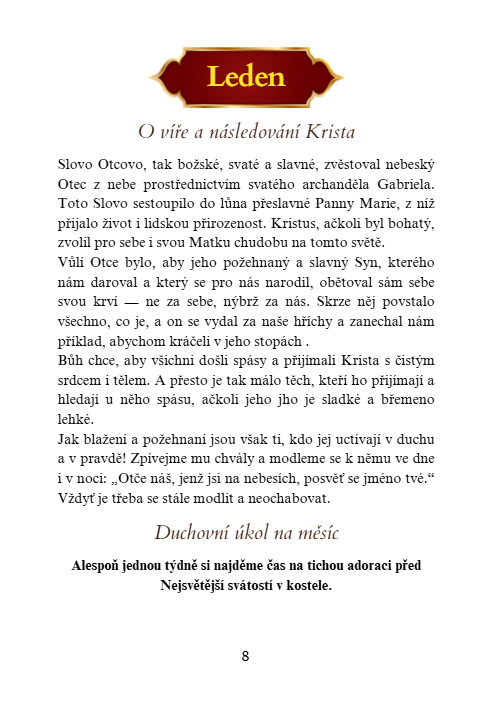 Leden

O víře a následování Krista

Slovo Otcovo, tak božské, svaté a slavné, zvěstoval nebeský Otec z nebe prostřednictvím svatého archanděla Gabriela. Toto Slovo sestoupilo do lůna přeslavné Panny Marie, z níž přijalo život i lidskou přirozenost. Kristus, ačkoli byl bohatý, zvolil pro sebe i svou Matku chudobu na tomto světě.
Vůlí Otce bylo, aby jeho požehnaný a slavný Syn, kterého nám daroval a který se pro nás narodil, obětoval sám sebe svou krví — ne za sebe, nýbrž za nás. Skrze něj povstalo všechno, co je, a on se vydal za naše hříchy a zanechal nám příklad, abychom kráčeli v jeho stopách .
Bůh chce, aby všichni došli spásy a přijímali Krista s čistým srdcem i tělem. A přesto je tak málo těch, kteří ho přijímají a hledají u něho spásu, ačkoli jeho jho je sladké a břemeno lehké.
Jak blažení a požehnaní jsou však ti, kdo jej uctívají v duchu a v pravdě! Zpívejme mu chvály a modleme se k němu ve dne i v noci: „Otče náš, jenž jsi na nebesích, posvěť se jméno tvé.“ Vždyť je třeba se stále modlit a neochabovat.

Duchovní úkol na měsíc

Alespoň jednou týdně si najděme čas na tichou adoraci před Nejsvětější svátostí v kostele.

8